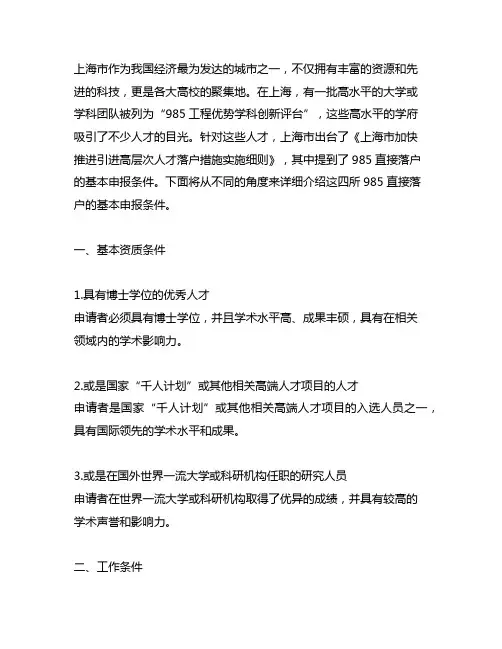 上海市作为我国经济最为发达的城市之一，不仅拥有丰富的资源和先进的科技，更是各大高校的聚集地。在上海，有一批高水平的大学或学科团队被列为“985 工程优势学科创新评台”，这些高水平的学府吸引了不少人才的目光。针对这些人才，上海市出台了《上海市加快推进引进高层次人才落户措施实施细则》，其中提到了 985 直接落户的基本申报条件。下面将从不同的角度来详细介绍这四所 985 直接落户的基本申报条件。

一、基本资质条件

1.具有博士学位的优秀人才
申请者必须具有博士学位，并且学术水平高、成果丰硕，具有在相关领域内的学术影响力。

2.或是国家“千人计划”或其他相关高端人才项目的人才
申请者是国家“千人计划”或其他相关高端人才项目的入选人员之一，具有国际领先的学术水平和成果。

3.或是在国外世界一流大学或科研机构任职的研究人员
申请者在世界一流大学或科研机构取得了优异的成绩，并具有较高的学术声誉和影响力。

二、工作条件